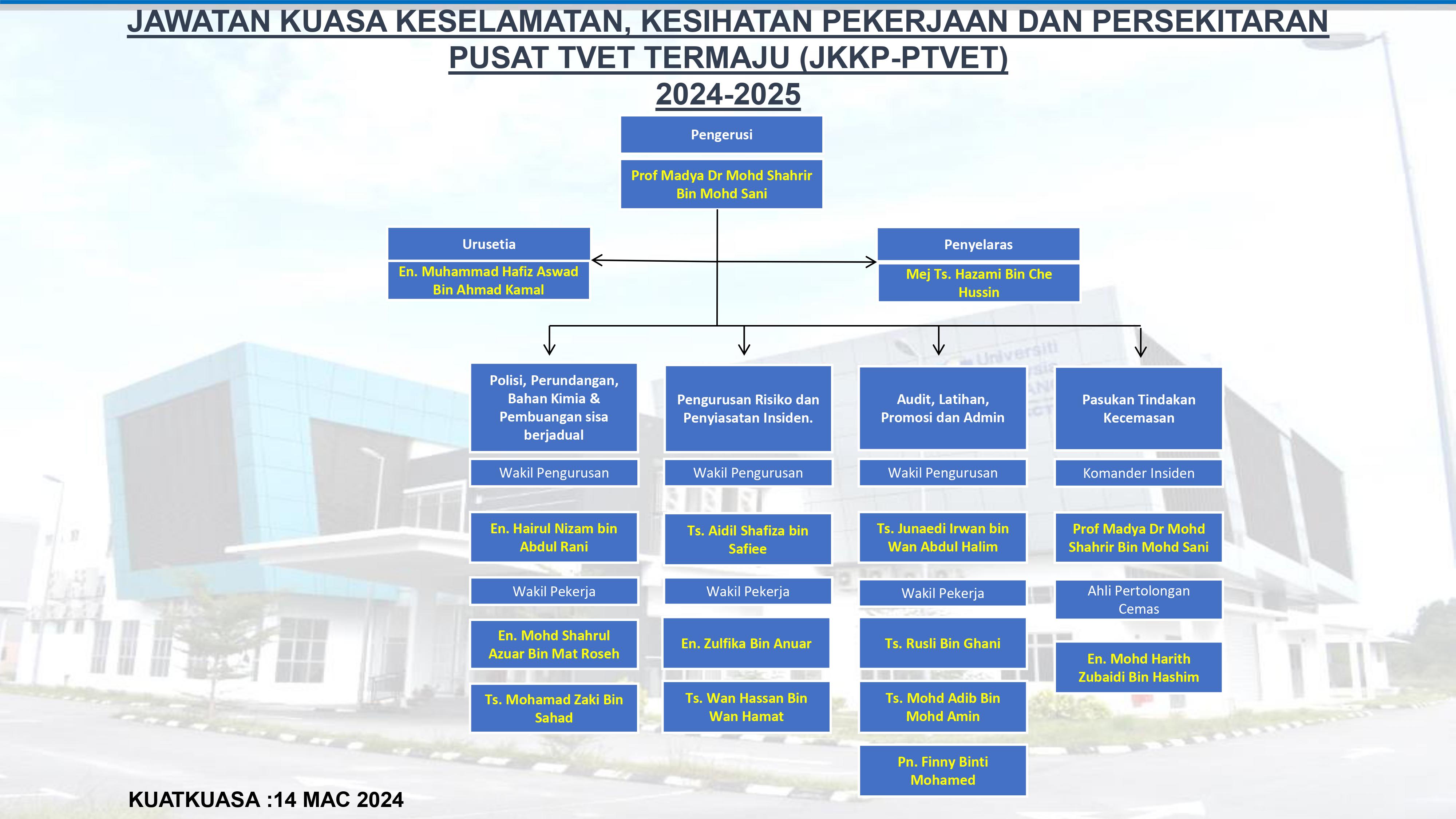 JAWATAN KUASA KESELAMATAN, KESIHATAN PEKERJAAN DAN PERSEKITARAN PUSAT TVET TERMAJU (JKKP-PTVET)
2024-2025

Pengerusi
Prof Madya Dr Mohd Shahrir Bin Mohd Sani

Urusetia
En. Muhammad Hafiz Aswad Bin Ahmad Kamal

Penyelaras
Mej Ts. Hazami Bin Che Hussin

Polisi, Perundangan, Bahan Kimia & Pembuangan sisa berjadual
Wakil Pengurusan
En. Hairul Nizam bin Abdul Rani
Wakil Pekerja
En. Mohd Shahrul Azuar Bin Mat Roseh
Ts. Mohamad Zaki Bin Sahad

Pengurusan Risiko dan Penyiasatan Insiden.
Wakil Pengurusan
Ts. Aidil Shafiza bin Safiee
Wakil Pekerja
En. Zulfika Bin Anuar
Ts. Wan Hassan Bin Wan Hamat

Audit, Latihan, Promosi dan Admin
Wakil Pengurusan
Ts. Junaedi Irwan bin Wan Abdul Halim
Wakil Pekerja
Ts. Rusli Bin Ghani
Ts. Mohd Adib Bin Mohd Amin
Pn. Finny Binti Mohamed

Pasukan Tindakan Kecemasan
Komander Insiden
Prof Madya Dr Mohd Shahrir Bin Mohd Sani
Ahli Pertolongan Cemas
En. Mohd Harith Zubaidi Bin Hashim

KUATKUASA :14 MAC 2024